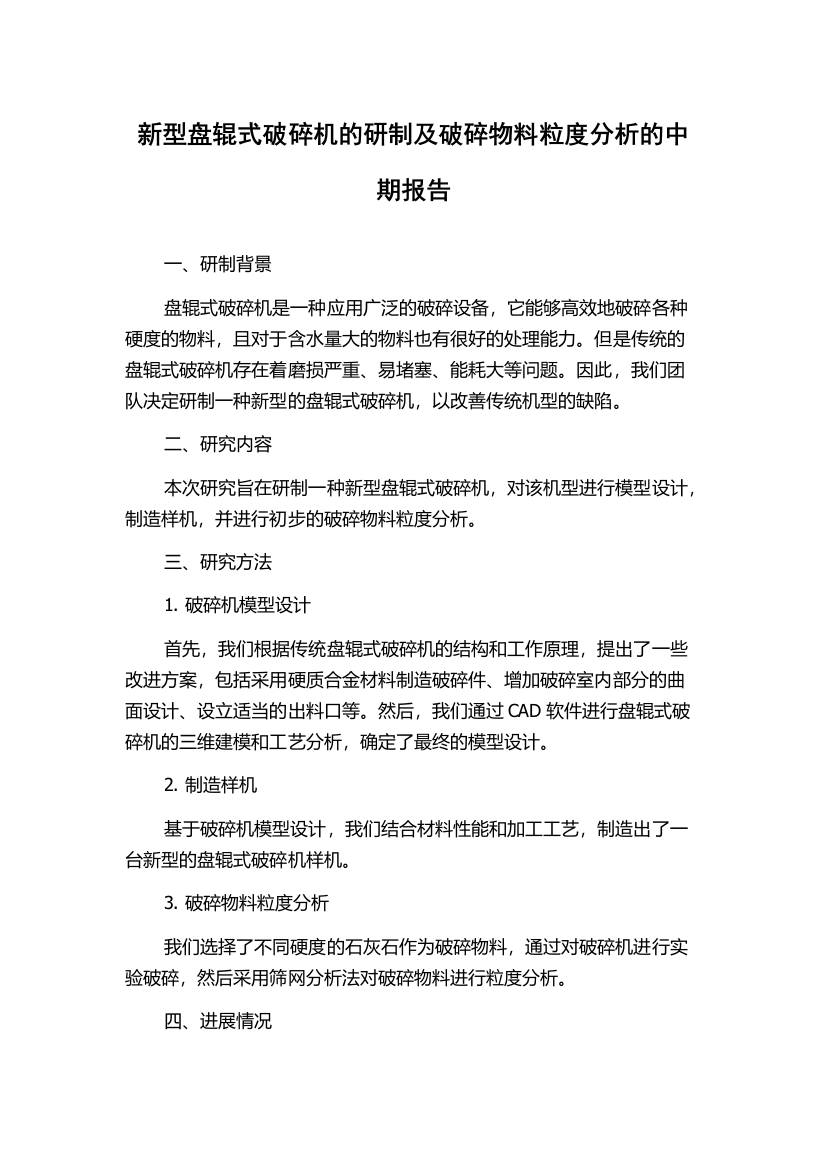 新型盘辊式破碎机的研制及破碎物料粒度分析的中期报告

一、研制背景

盘辊式破碎机是一种应用广泛的破碎设备，它能够高效地破碎各种硬度的物料，且对于含水量大的物料也有很好的处理能力。但是传统的盘辊式破碎机存在着磨损严重、易堵塞、能耗大等问题。因此，我们团队决定研制一种新型的盘辊式破碎机，以改善传统机型的缺陷。

二、研究内容

本次研究旨在研制一种新型盘辊式破碎机，对该机型进行模型设计，制造样机，并进行初步的破碎物料粒度分析。

三、研究方法

1. 破碎机模型设计

首先，我们根据传统盘辊式破碎机的结构和工作原理，提出了一些改进方案，包括采用硬质合金材料制造破碎件、增加破碎室内部分的曲面设计、设立适当的出料口等。然后，我们通过 CAD 软件进行盘辊式破碎机的三维建模和工艺分析，确定了最终的模型设计。

2. 制造样机

基于破碎机模型设计，我们结合材料性能和加工工艺，制造出了一台新型的盘辊式破碎机样机。

3. 破碎物料粒度分析

我们选择了不同硬度的石灰石作为破碎物料，通过对破碎机进行实验破碎，然后采用筛网分析法对破碎物料进行粒度分析。

四、进展情况